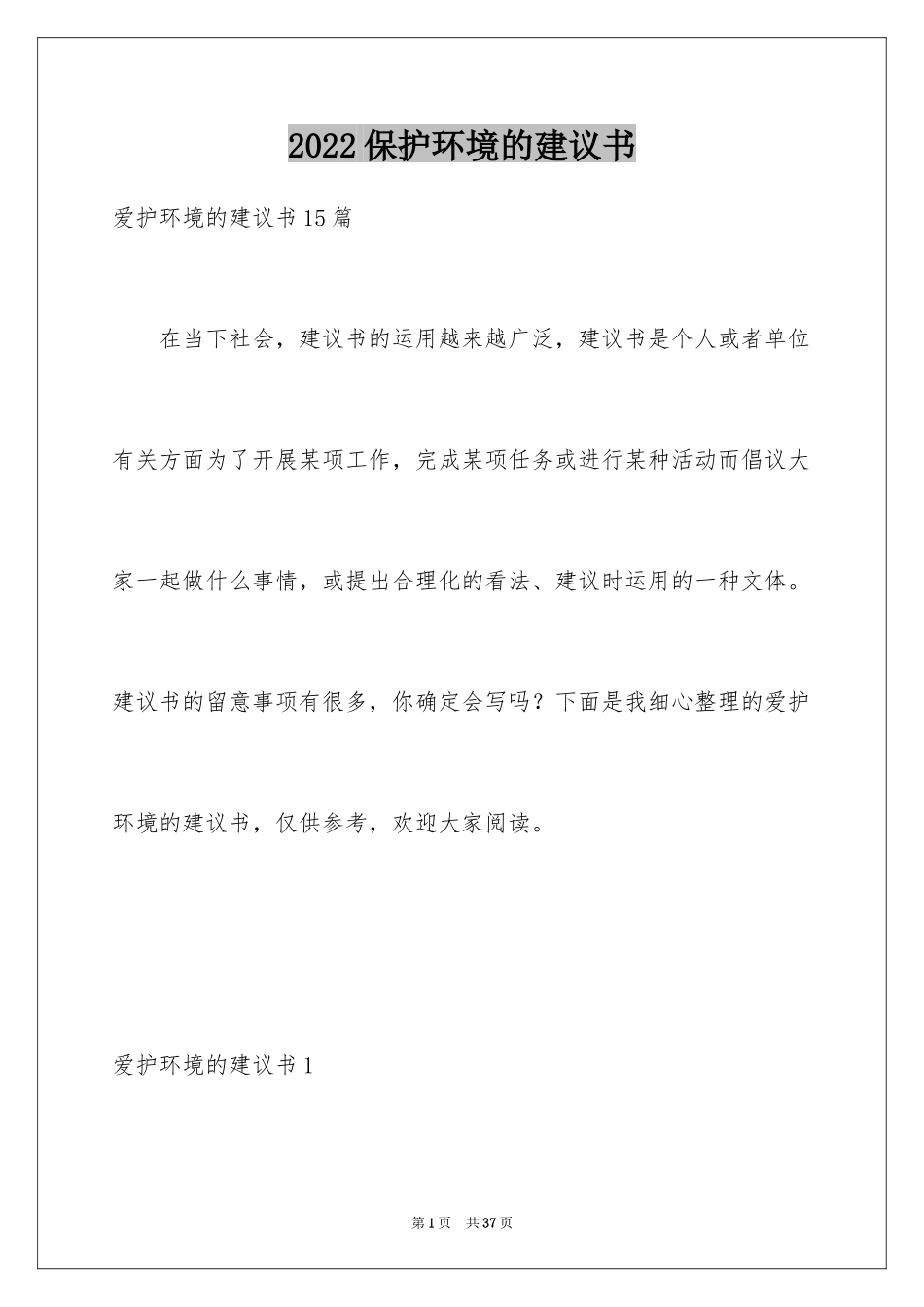 2022保护环境的建议书

爱护环境的建议书15篇

在当下社会，建议书的运用越来越广泛，建议书是个人或者单位有关方面为了开展某项工作，完成某项任务或进行某种活动而倡议大家一起做什么事情，或提出合理化的看法、建议时运用的一种文体。建议书的留意事项有很多，你确定会写吗？下面是我细心整理的爱护环境的建议书，仅供参考，欢迎大家阅读。

爱护环境的建议书1

第1页 共37页